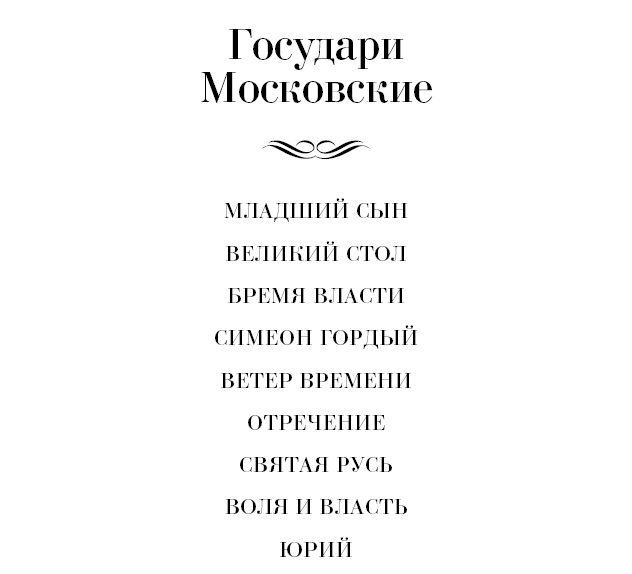 Государи Московские

МЛАДШИЙ СЫН

ВЕЛИКИЙ СТОЛ

БРЕМЯ ВЛАСТИ

СИМЕОН ГОРДЫЙ

ВЕТЕР ВРЕМЕНИ

ОТРЕЧЕНИЕ

СВЯТАЯ РУСЬ

ВОЛЯ И ВЛАСТЬ

ЮРИЙ